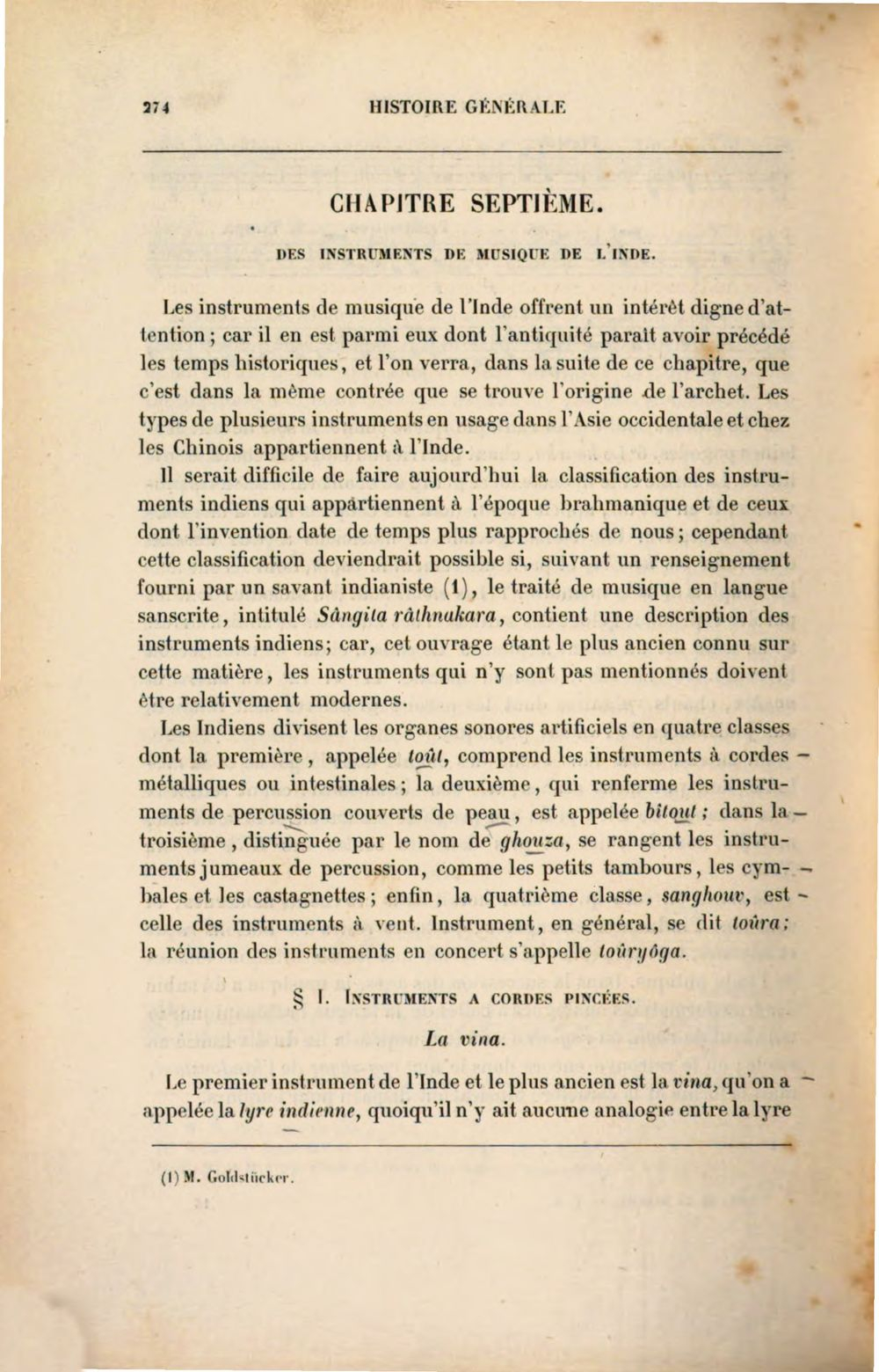 274 HISTOIRE GÉNÉRALE

CHAPITRE SEPTIÈME.

DES INSTRUMENTS DE MUSIQUE DE L'INDE.

Les instruments de musique de l'Inde offrent un intérêt digne d'attention; car il en est parmi eux dont l'antiquité paraît avoir précédé les temps historiques, et l'on verra, dans la suite de ce chapitre, que c'est dans la même contrée que se trouve l'origine de l'archet. Les types de plusieurs instruments en usage dans l'Asie occidentale et chez les Chinois appartiennent à l'Inde.

Il serait difficile de faire aujourd'hui la classification des instruments indiens qui appartiennent à l'époque brahmanique et de ceux dont l'invention date de temps plus rapprochés de nous; cependant cette classification deviendrait possible si, suivant un renseignement fourni par un savant indianiste (1), le traité de musique en langue sanscrite, intitulé Sângita râthnakara, contient une description des instruments indiens; car, cet ouvrage étant le plus ancien connu sur cette matière, les instruments qui n'y sont pas mentionnés doivent être relativement modernes.

Les Indiens divisent les organes sonores artificiels en quatre classes dont la première, appelée toût, comprend les instruments à cordes métalliques ou intestinales; la deuxième, qui renferme les instruments de percussion couverts de peau, est appelée bitout; dans la troisième, distinguée par le nom de ghouza, se rangent les instruments jumeaux de percussion, comme les petits tambours, les cymbales et les castagnettes; enfin, la quatrième classe, sanghouv, est celle des instruments à vent. Instrument, en général, se dit toûra; la réunion des instruments en concert s'appelle toûryôga.

§ I. INSTRUMENTS A CORDES PINCÉES.

La vina.

Le premier instrument de l'Inde et le plus ancien est la vina, qu'on a appelée la lyre indienne, quoiqu'il n'y ait aucune analogie entre la lyre

(1) M. Goldstücker.